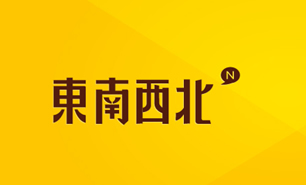 東南西北 N